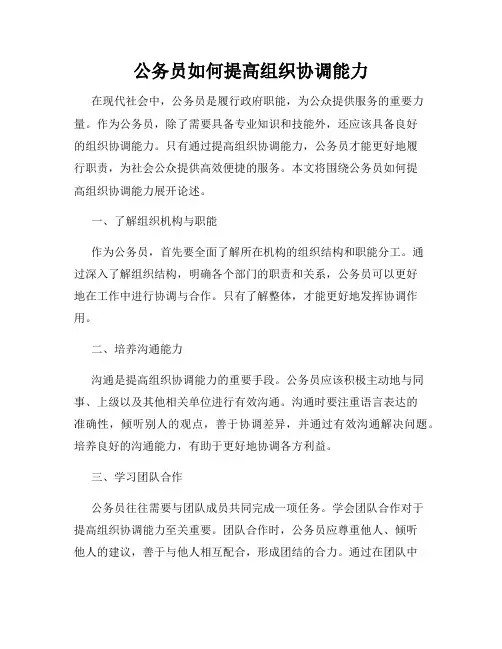 公务员如何提高组织协调能力

在现代社会中，公务员是履行政府职能，为公众提供服务的重要力量。作为公务员，除了需要具备专业知识和技能外，还应该具备良好的组织协调能力。只有通过提高组织协调能力，公务员才能更好地履行职责，为社会公众提供高效便捷的服务。本文将围绕公务员如何提高组织协调能力展开论述。

一、了解组织机构与职能

作为公务员，首先要全面了解所在机构的组织结构和职能分工。通过深入了解组织结构，明确各个部门的职责和关系，公务员可以更好地在工作中进行协调与合作。只有了解整体，才能更好地发挥协调作用。

二、培养沟通能力

沟通是提高组织协调能力的重要手段。公务员应该积极主动地与同事、上级以及其他相关单位进行有效沟通。沟通时要注重语言表达的准确性，倾听别人的观点，善于协调差异，并通过有效沟通解决问题。培养良好的沟通能力，有助于更好地协调各方利益。

三、学习团队合作

公务员往往需要与团队成员共同完成一项任务。学会团队合作对于提高组织协调能力至关重要。团队合作时，公务员应尊重他人、倾听他人的建议，善于与他人相互配合，形成团结的合力。通过在团队中